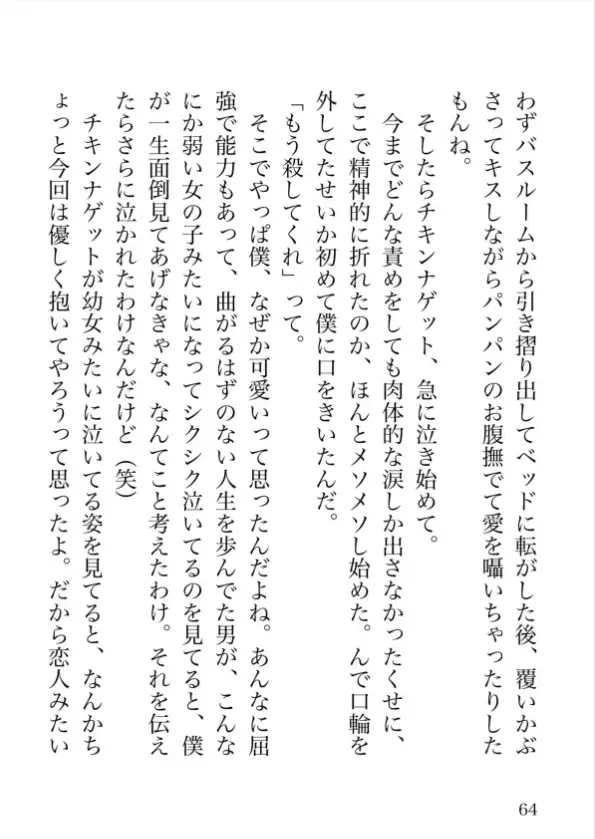 わずバスルームから引き摺り出してベッドに転がした後、覆いかぶさってキスしながらパンパンのお腹撫でて愛を囁いちゃったりしたもんね。

そしたらチキンナゲット、急に泣き始めて。

今までどんな責めをしても肉体的な涙しか出さなかったくせに、ここで精神的に折れたのか、ほんとメソメソし始めた。んで口輪を外してたせいか初めて僕に口をきいたんだ。

「もう殺してくれ」って。

そこでやっぱ僕、なぜか可愛いって思ったんだよね。あんなに屈強で能力もあって、曲がるはずのない人生を歩んでた男が、こんなにか弱い女の子みたいになってシクシク泣いてるのを見てると、僕が一生面倒見てあげなきゃな、なんてこと考えたわけ。それを伝えたらさらに泣かれたわけなんだけど（笑）

チキンナゲットが幼女みたいに泣いてる姿を見てると、なんかちょっと今回は優しく抱いてやろうって思ったよ。だから恋人みたい

64